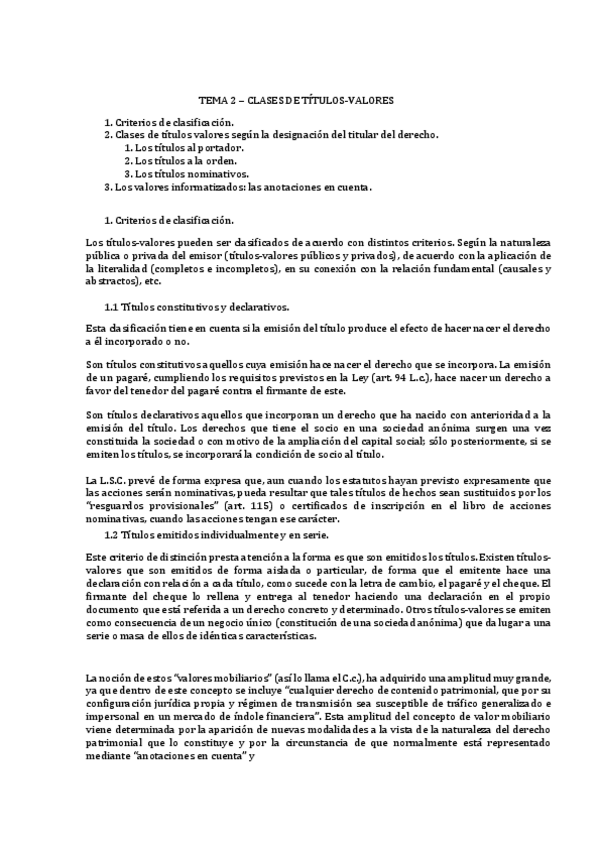 TEMA 2 – CLASES DE TÍTULOS-VALORES

1. Criterios de clasificación.
2. Clases de títulos valores según la designación del titular del derecho.
1. Los títulos al portador.
2. Los títulos a la orden.
3. Los títulos nominativos.
3. Los valores informatizados: las anotaciones en cuenta.

1. Criterios de clasificación.

Los títulos-valores pueden ser clasificados de acuerdo con distintos criterios. Según la naturaleza pública o privada del emisor (títulos-valores públicos y privados), de acuerdo con la aplicación de la literalidad (completos e incompletos), en su conexión con la relación fundamental (causales y abstractos), etc.

1.1 Títulos constitutivos y declarativos.

Esta clasificación tiene en cuenta si la emisión del título produce el efecto de hacer nacer el derecho a él incorporado o no.

Son títulos constitutivos aquellos cuya emisión hace nacer el derecho que se incorpora. La emisión de un pagaré, cumpliendo los requisitos previstos en la Ley (art. 94 L.c.), hace nacer un derecho a favor del tenedor del pagaré contra el firmante de este.

Son títulos declarativos aquellos que incorporan un derecho que ha nacido con anterioridad a la emisión del título. Los derechos que tiene el socio en una sociedad anónima surgen una vez constituida la sociedad o con motivo de la ampliación del capital social; sólo posteriormente, si se emiten los títulos, se incorporará la condición de socio al título.

La L.S.C. prevé de forma expresa que, aun cuando los estatutos hayan previsto expresamente que las acciones serán nominativas, pueda resultar que tales títulos de hechos sean sustituidos por los "resguardos provisionales" (art. 115) o certificados de inscripción en el libro de acciones nominativas, cuando las acciones tengan ese carácter.

1.2 Títulos emitidos individualmente y en serie.

Este criterio de distinción presta atención a la forma es que son emitidos los títulos. Existen títulos-valores que son emitidos de forma aislada o particular, de forma que el emitente hace una declaración con relación a cada título, como sucede con la letra de cambio, el pagaré y el cheque. El firmante del cheque lo rellena y entrega al tenedor haciendo una declaración en el propio documento que está referida a un derecho concreto y determinado. Otros títulos-valores se emiten como consecuencia de un negocio único (constitución de una sociedad anónima) que da lugar a una serie o masa de ellos de idénticas características.

La noción de estos "valores mobiliarios" (así lo llama el C.c.), ha adquirido una amplitud muy grande, ya que dentro de este concepto se incluye "cualquier derecho de contenido patrimonial, que por su configuración jurídica propia y régimen de transmisión sea susceptible de tráfico generalizado e impersonal en un mercado de índole financiera". Esta amplitud del concepto de valor mobiliario viene determinada por la aparición de nuevas modalidades a la vista de la naturaleza del derecho patrimonial que lo constituye y por la circunstancia de que normalmente está representado mediante "anotaciones en cuenta" y